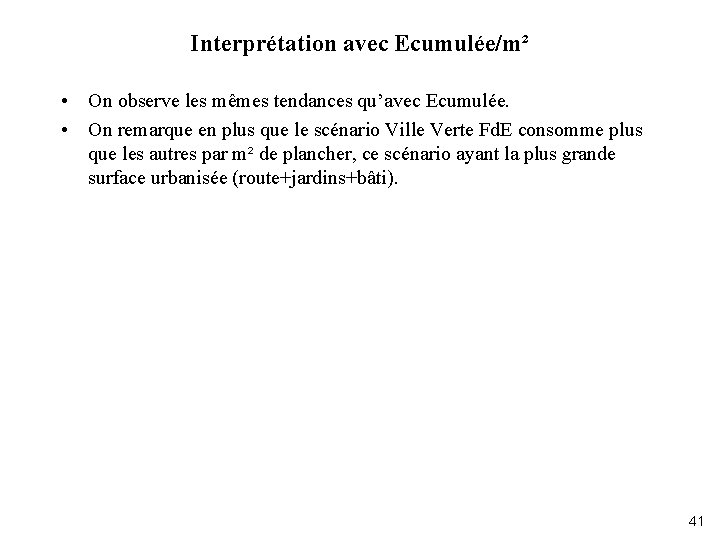 Interprétation avec Ecumulée/m²

• On observe les mêmes tendances qu'avec Ecumulée.

• On remarque en plus que le scénario Ville Verte FdE consomme plus que les autres par m² de plancher, ce scénario ayant la plus grande surface urbanisée (route+jardins+bâti).

41